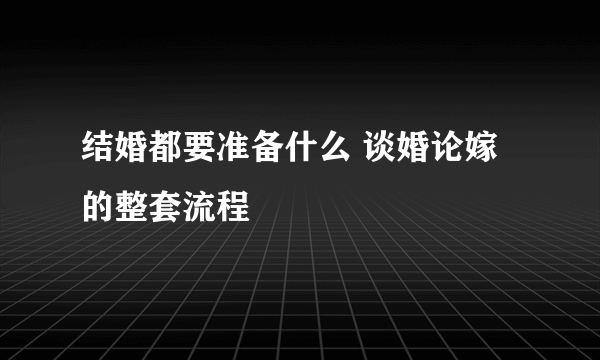 结婚都要准备什么 谈婚论嫁的整套流程